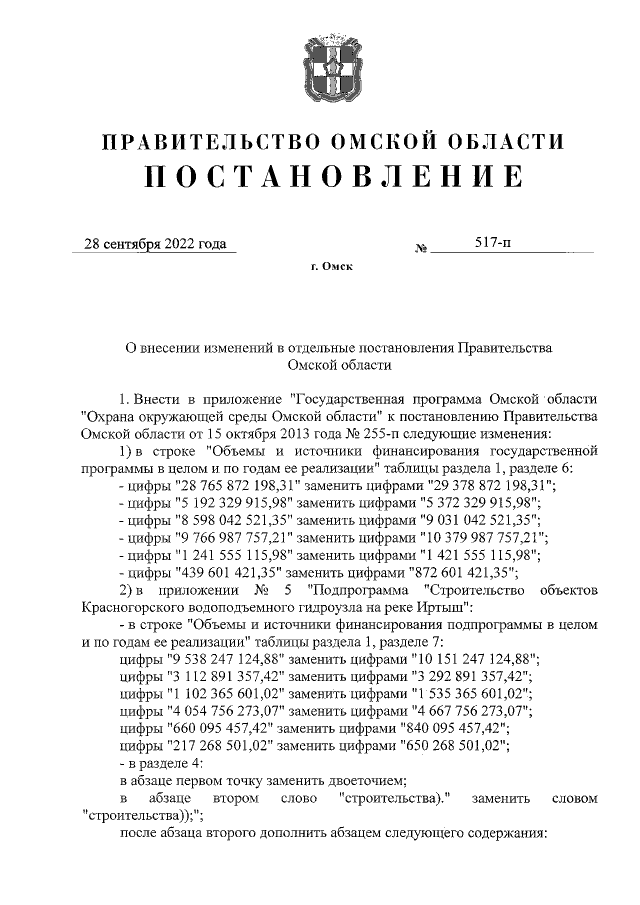 ПРАВИТЕЛЬСТВО ОМСКОЙ ОБЛАСТИ
ПОСТАНОВЛЕНИЕ

28 сентября 2022 года № 517-п

г. Омск

О внесении изменений в отдельные постановления Правительства Омской области

1. Внести в приложение "Государственная программа Омской области "Охрана окружающей среды Омской области" к постановлению Правительства Омской области от 15 октября 2013 года № 255-п следующие изменения:

1) в строке "Объемы и источники финансирования государственной программы в целом и по годам ее реализации" таблицы раздела 1, разделе 6:

- цифры "28 765 872 198,31" заменить цифрами "29 378 872 198,31";
- цифры "5 192 329 915,98" заменить цифрами "5 372 329 915,98";
- цифры "8 598 042 521,35" заменить цифрами "9 031 042 521,35";
- цифры "9 766 987 757,21" заменить цифрами "10 379 987 757,21";
- цифры "1 241 555 115,98" заменить цифрами "1 421 555 115,98";
- цифры "439 601 421,35" заменить цифрами "872 601 421,35";

2) в приложении № 5 "Подпрограмма "Строительство объектов Красногорского водоподъемного гидроузла на реке Иртыш":

- в строке "Объемы и источники финансирования подпрограммы в целом и по годам ее реализации" таблицы раздела 1, разделе 7:

цифры "9 538 247 124,88" заменить цифрами "10 151 247 124,88";
цифры "3 112 891 357,42" заменить цифрами "3 292 891 357,42";
цифры "1 102 365 601,02" заменить цифрами "1 535 365 601,02";
цифры "4 054 756 273,07" заменить цифрами "4 667 756 273,07";
цифры "660 095 457,42" заменить цифрами "840 095 457,42";
цифры "217 268 501,02" заменить цифрами "650 268 501,02";

- в разделе 4:

в абзаце первом точку заменить двоеточием;

в абзаце втором слово "строительства)." заменить словом "строительства));";

после абзаца второго дополнить абзацем следующего содержания: